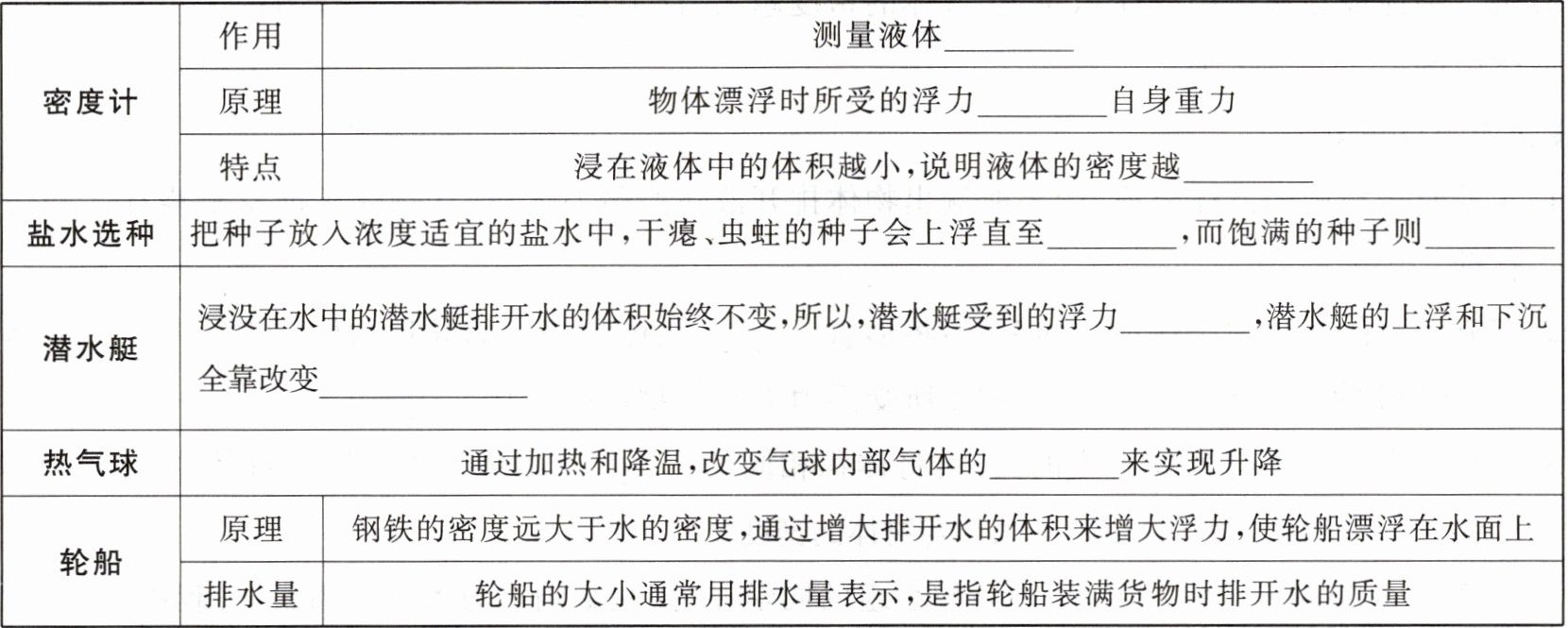 | 密度计 | 作用 | 测量液体________ |
|---|---|---|
| 密度计 | 原理 | 物体漂浮时所受的浮力________自身重力 |
| 密度计 | 特点 | 浸在液体中的体积越小,说明液体的密度越________ |
| 盐水选种 | 把种子放入浓度适宜的盐水中,干瘪、虫蛀的种子会上浮直至________,而饱满的种子则________ | |
| 潜水艇 | 浸没在水中的潜水艇排开水的体积始终不变,所以,潜水艇受到的浮力________,潜水艇的上浮和下沉全靠改变____________ | |
| 热气球 | 通过加热和降温,改变气球内部气体的________来实现升降 | |
| 轮船 | 原理 | 钢铁的密度远大于水的密度,通过增大排开水的体积来增大浮力,使轮船漂浮在水面上 |
| 轮船 | 排水量 | 轮船的大小通常用排水量表示,是指轮船装满货物时排开水的质量 |